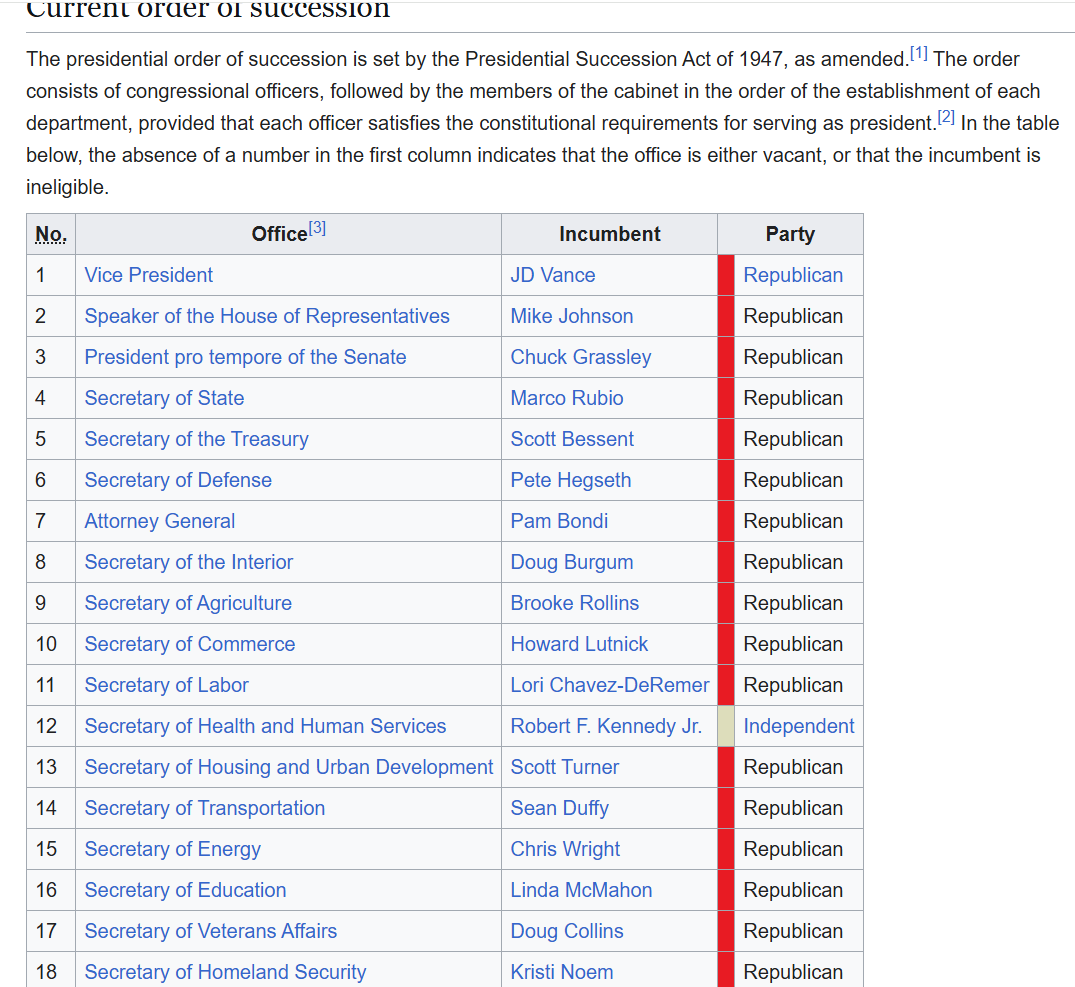 Current order of succession

The presidential order of succession is set by the Presidential Succession Act of 1947, as amended.[1] The order consists of congressional officers, followed by the members of the cabinet in the order of the establishment of each department, provided that each officer satisfies the constitutional requirements for serving as president.[2] In the table below, the absence of a number in the first column indicates that the office is either vacant, or that the incumbent is ineligible.

| No. | Office[3] | Incumbent | Party |
|---|---|---|---|
| 1 | Vice President | JD Vance | Republican |
| 2 | Speaker of the House of Representatives | Mike Johnson | Republican |
| 3 | President pro tempore of the Senate | Chuck Grassley | Republican |
| 4 | Secretary of State | Marco Rubio | Republican |
| 5 | Secretary of the Treasury | Scott Bessent | Republican |
| 6 | Secretary of Defense | Pete Hegseth | Republican |
| 7 | Attorney General | Pam Bondi | Republican |
| 8 | Secretary of the Interior | Doug Burgum | Republican |
| 9 | Secretary of Agriculture | Brooke Rollins | Republican |
| 10 | Secretary of Commerce | Howard Lutnick | Republican |
| 11 | Secretary of Labor | Lori Chavez-DeRemer | Republican |
| 12 | Secretary of Health and Human Services | Robert F. Kennedy Jr. | Independent |
| 13 | Secretary of Housing and Urban Development | Scott Turner | Republican |
| 14 | Secretary of Transportation | Sean Duffy | Republican |
| 15 | Secretary of Energy | Chris Wright | Republican |
| 16 | Secretary of Education | Linda McMahon | Republican |
| 17 | Secretary of Veterans Affairs | Doug Collins | Republican |
| 18 | Secretary of Homeland Security | Kristi Noem | Republican |